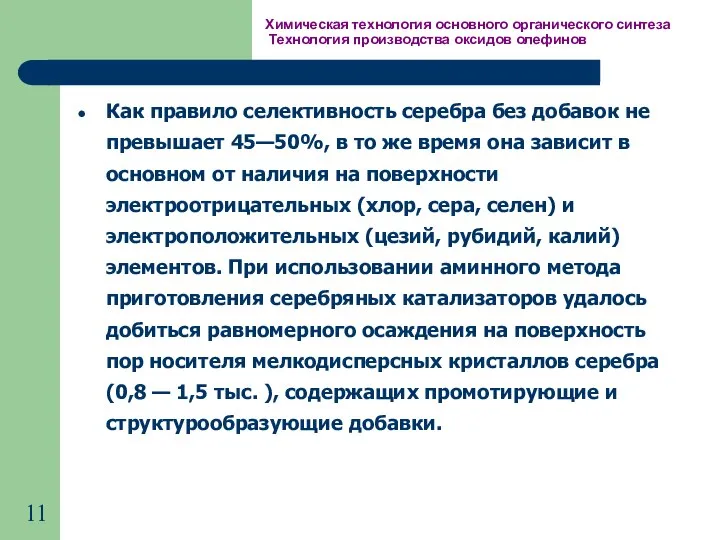 Химическая технология основного органического синтеза
Технология производства оксидов олефинов

• Как правило селективность серебра без добавок не превышает 45—50%, в то же время она зависит в основном от наличия на поверхности электроотрицательных (хлор, сера, селен) и электроположительных (цезий, рубидий, калий) элементов. При использовании аминного метода приготовления серебряных катализаторов удалось добиться равномерного осаждения на поверхность пор носителя мелкодисперсных кристаллов серебра (0,8 — 1,5 тыс. ), содержащих промотирующие и структурообразующие добавки.

11